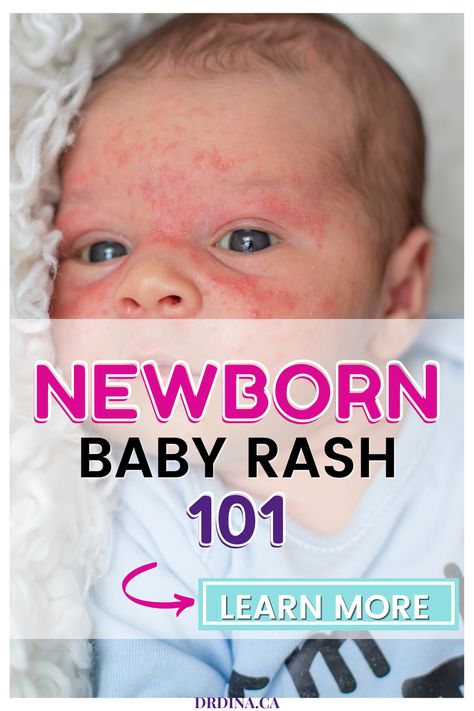 NEWBORN
BABY RASH
101

LEARN MORE

DRDINA.CA